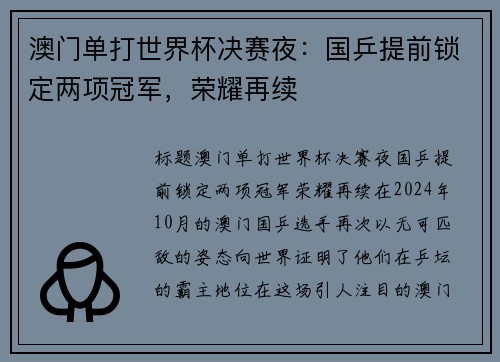 澳门单打世界杯决赛夜：国乒提前锁定两项冠军，荣耀再续

标题澳门单打世界杯决赛夜国乒提前锁定两项冠军荣耀再续在2024年10月的澳门国乒选手再次以无可匹敌的姿态向世界证明了他们在乒坛的霸主地位在这场引人注目的澳门